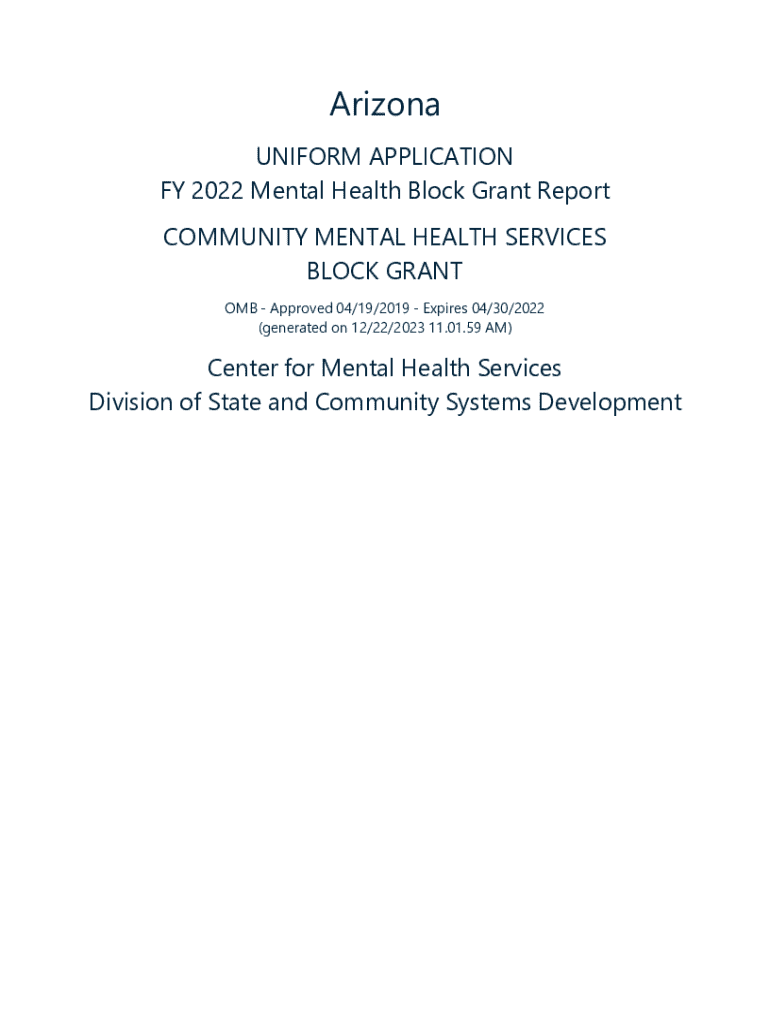 Arizona

UNIFORM APPLICATION
FY 2022 Mental Health Block Grant Report

COMMUNITY MENTAL HEALTH SERVICES
BLOCK GRANT

OMB - Approved 04/19/2019 - Expires 04/30/2022
(generated on 12/22/2023 11.01.59 AM)

Center for Mental Health Services
Division of State and Community Systems Development